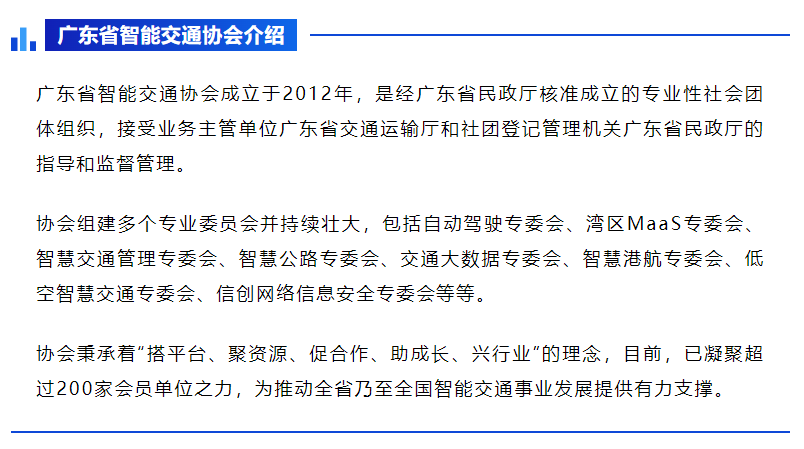 广东省智能交通协会介绍

广东省智能交通协会成立于2012年，是经广东省民政厅核准成立的专业性社会团体组织，接受业务主管单位广东省交通运输厅和社团登记管理机关广东省民政厅的指导和监督管理。

协会组建多个专业委员会并持续壮大，包括自动驾驶专委会、湾区MaaS专委会、智慧交通管理专委会、智慧公路专委会、交通大数据专委会、智慧港航专委会、低空智慧交通专委会、信创网络信息安全专委会等等。

协会秉承着“搭平台、聚资源、促合作、助成长、兴行业”的理念，目前，已凝聚超过200家会员单位之力，为推动全省乃至全国智能交通事业发展提供有力支撑。